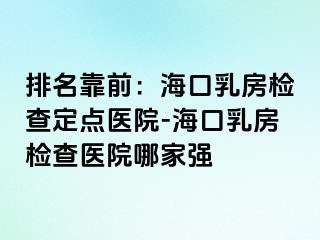 排名靠前：海口乳房检查定点医院-海口乳房检查医院哪家强